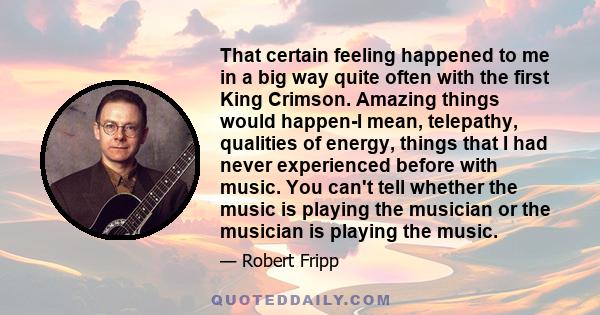 That certain feeling happened to me in a big way quite often with the first King Crimson. Amazing things would happen-I mean, telepathy, qualities of energy, things that I had never experienced before with music. You can't tell whether the music is playing the musician or the musician is playing the music.

— Robert Fripp

QUOTEDDAILY.COM